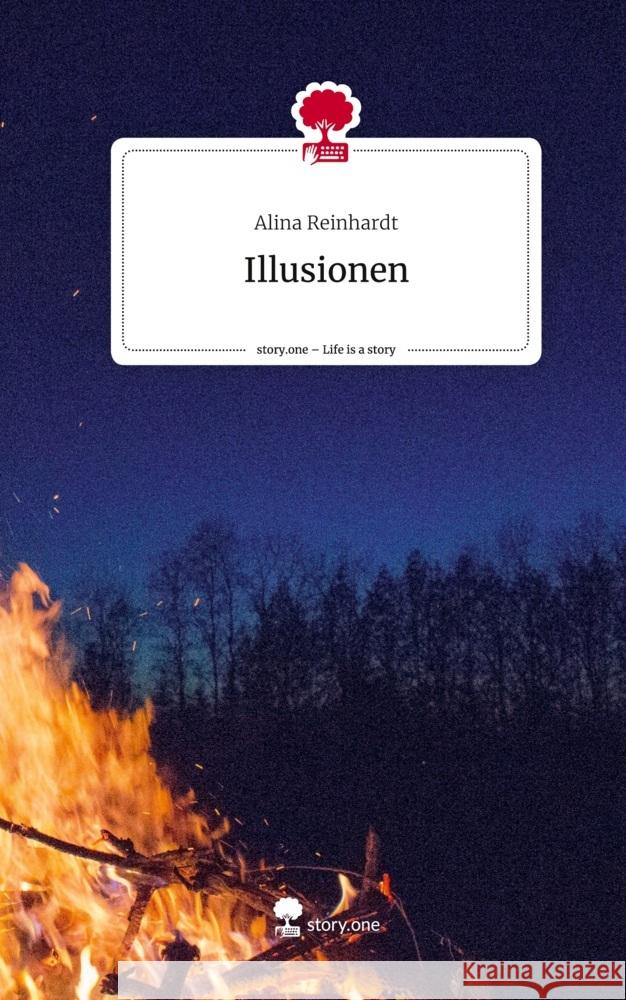 Alina Reinhardt

Illusionen

story.one – Life is a story

story.one